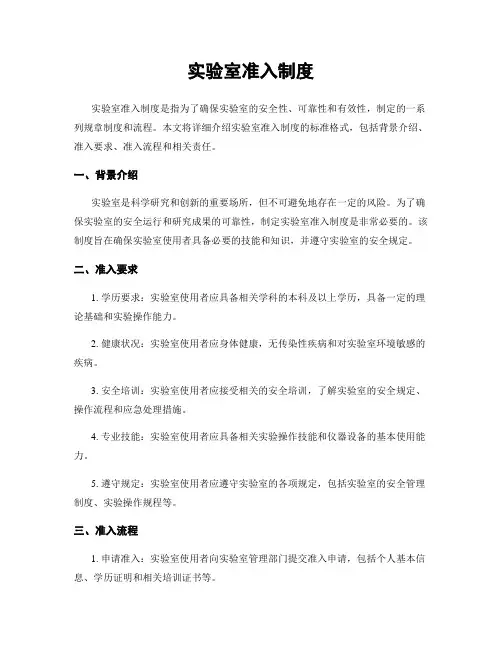 实验室准入制度

实验室准入制度是指为了确保实验室的安全性、可靠性和有效性，制定的一系列规章制度和流程。本文将详细介绍实验室准入制度的标准格式，包括背景介绍、准入要求、准入流程和相关责任。

一、背景介绍

实验室是科学研究和创新的重要场所，但不可避免地存在一定的风险。为了确保实验室的安全运行和研究成果的可靠性，制定实验室准入制度是非常必要的。该制度旨在确保实验室使用者具备必要的技能和知识，并遵守实验室的安全规定。

二、准入要求

1. 学历要求：实验室使用者应具备相关学科的本科及以上学历，具备一定的理论基础和实验操作能力。

2. 健康状况：实验室使用者应身体健康，无传染性疾病和对实验室环境敏感的疾病。

3. 安全培训：实验室使用者应接受相关的安全培训，了解实验室的安全规定、操作流程和应急处理措施。

4. 专业技能：实验室使用者应具备相关实验操作技能和仪器设备的基本使用能力。

5. 遵守规定：实验室使用者应遵守实验室的各项规定，包括实验室的安全管理制度、实验操作规程等。

三、准入流程

1. 申请准入：实验室使用者向实验室管理部门提交准入申请，包括个人基本信息、学历证明和相关培训证书等。